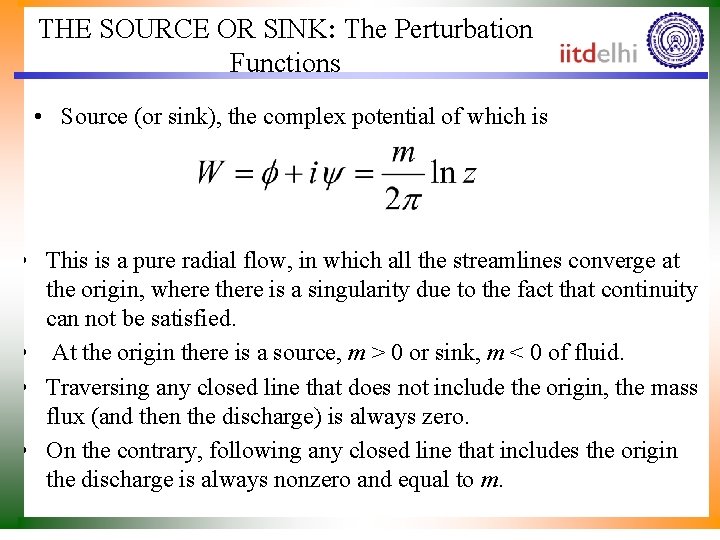 THE SOURCE OR SINK: The Perturbation Functions

iitdelhi

• Source (or sink), the complex potential of which is

$W = \phi + i\psi = \frac{m}{2\pi} \ln z$

• This is a pure radial flow, in which all the streamlines converge at the origin, where there is a singularity due to the fact that continuity can not be satisfied.

• At the origin there is a source, $m > 0$ or sink, $m < 0$ of fluid.

• Traversing any closed line that does not include the origin, the mass flux (and then the discharge) is always zero.

• On the contrary, following any closed line that includes the origin the discharge is always nonzero and equal to $m$.